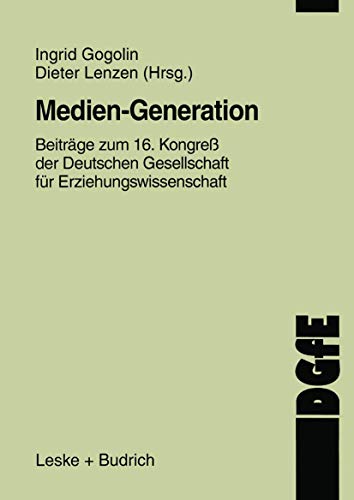 Ingrid Gogolin
Dieter Lenzen (Hrsg.)

Medien-Generation

Beiträge zum 16. Kongreß der Deutschen Gesellschaft für Erziehungswissenschaft

DGfE

Leske + Budrich